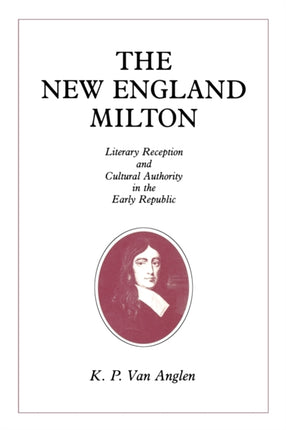 THE NEW ENGLAND MILTON

Literary Reception and Cultural Authority in the Early Republic

K. P. Van Anglen